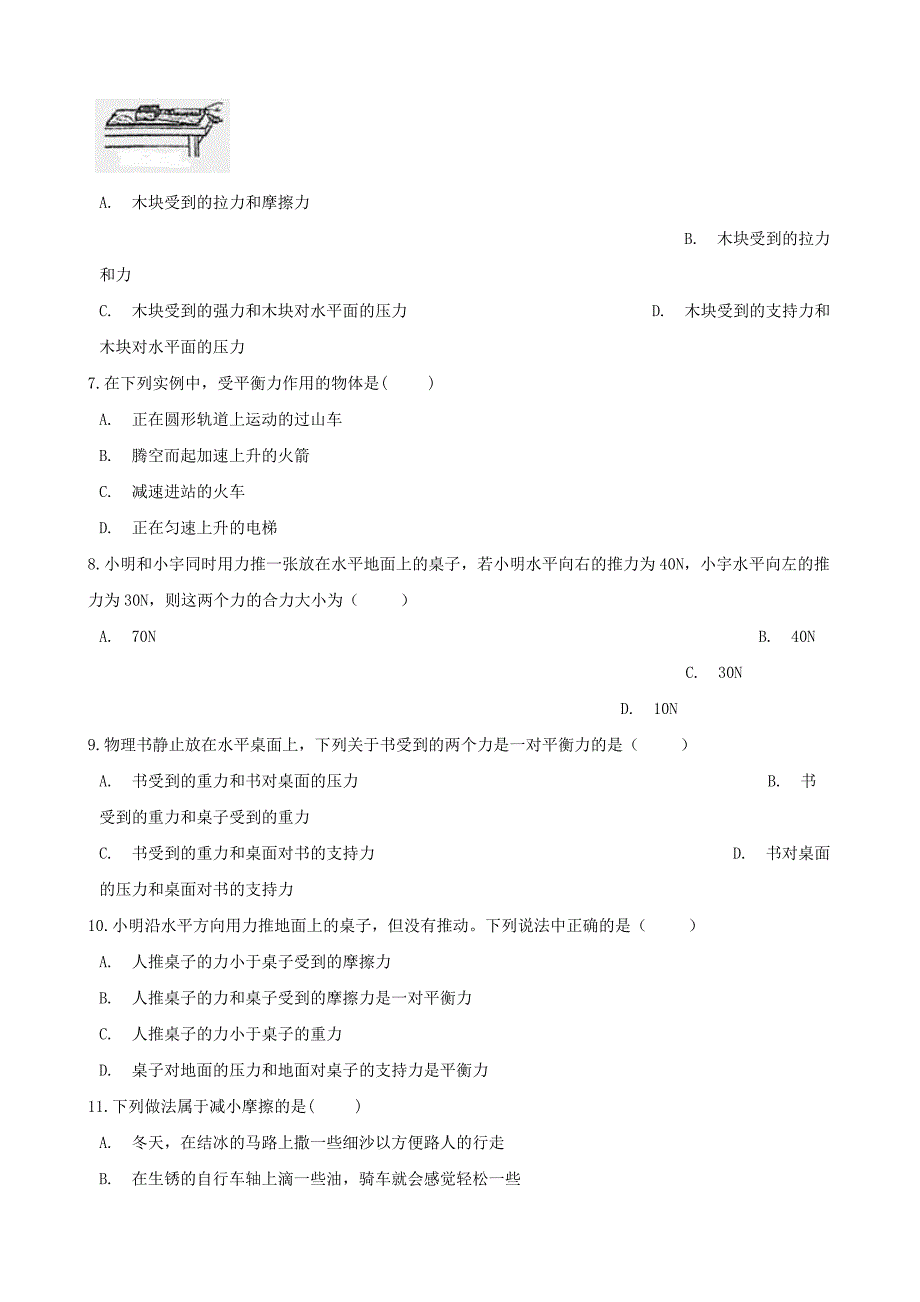 A. 木块受到的拉力和摩擦力

B. 木块受到的拉力和力

C. 木块受到的强力和木块对水平面的压力

D. 木块受到的支持力和木块对水平面的压力

7.在下列实例中，受平衡力作用的物体是(　　)

A. 正在圆形轨道上运动的过山车

B. 腾空而起加速上升的火箭

C. 减速进站的火车

D. 正在匀速上升的电梯

8.小明和小宇同时用力推一张放在水平地面上的桌子，若小明水平向右的推力为40N，小宇水平向左的推力为30N，则这两个力的合力大小为（　　）

A. 70N

B. 40N

C. 30N

D. 10N

9.物理书静止放在水平桌面上，下列关于书受到的两个力是一对平衡力的是（　　）

A. 书受到的重力和书对桌面的压力

B. 书受到的重力和桌子受到的重力

C. 书受到的重力和桌面对书的支持力

D. 书对桌面的压力和桌面对书的支持力

10.小明沿水平方向用力推地面上的桌子，但没有推动。下列说法中正确的是（　　）

A. 人推桌子的力小于桌子受到的摩擦力

B. 人推桌子的力和桌子受到的摩擦力是一对平衡力

C. 人推桌子的力小于桌子的重力

D. 桌子对地面的压力和地面对桌子的支持力是平衡力

11.下列做法属于减小摩擦的是(　　)

A. 冬天，在结冰的马路上撒一些细沙以方便路人的行走

B. 在生锈的自行车轴上滴一些油，骑车就会感觉轻松一些